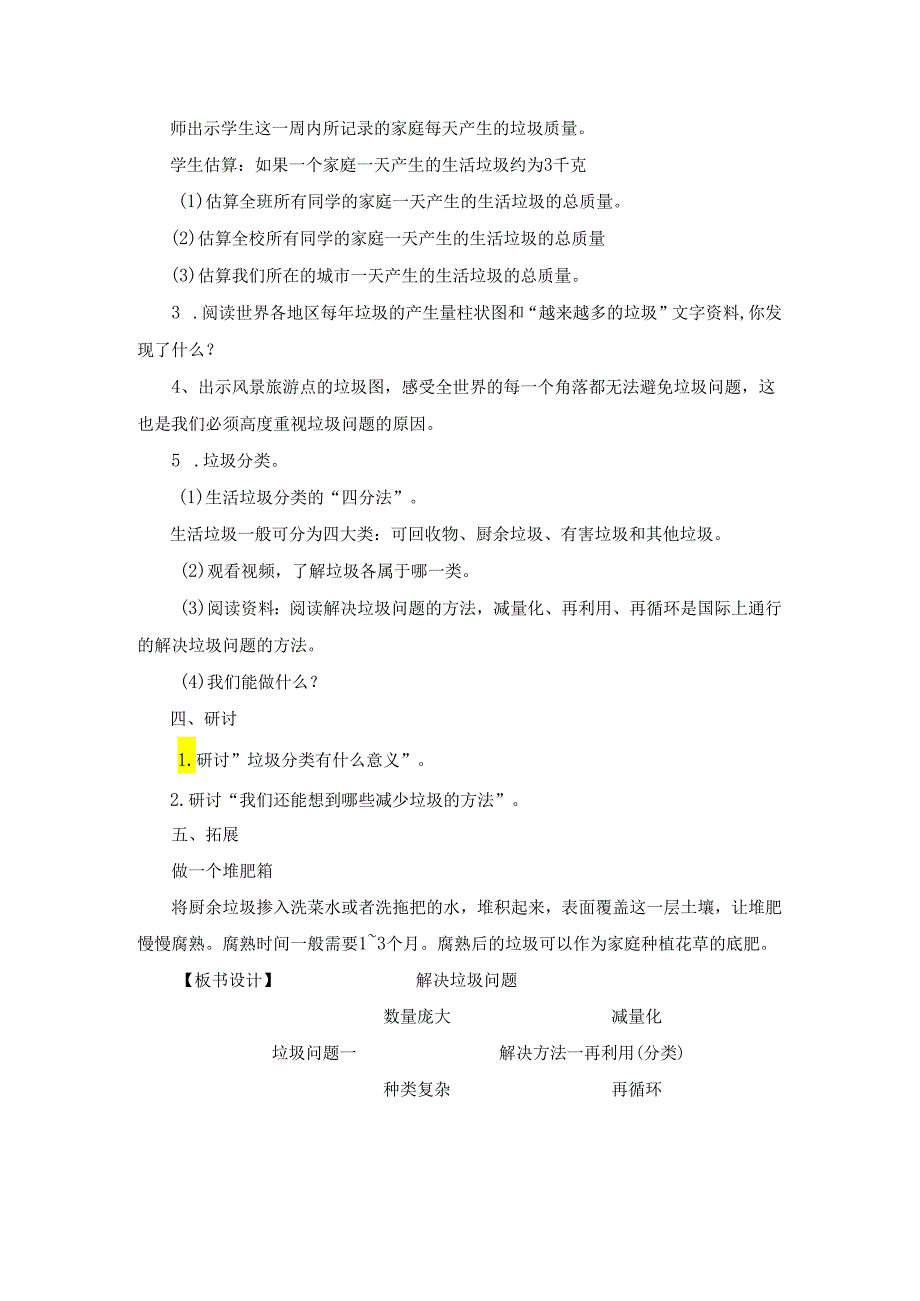 师出示学生这一周内所记录的家庭每天产生的垃圾质量。

学生估算：如果一个家庭一天产生的生活垃圾约为3千克

(1)估算全班所有同学的家庭一天产生的生活垃圾的总质量。

(2)估算全校所有同学的家庭一天产生的生活垃圾的总质量

(3)估算我们所在的城市一天产生的生活垃圾的总质量。

3 .阅读世界各地区每年垃圾的产生量柱状图和“越来越多的垃圾”文字资料,你发现了什么？

4、出示风景旅游点的垃圾图，感受全世界的每一个角落都无法避免垃圾问题，这也是我们必须高度重视垃圾问题的原因。

5 .垃圾分类。

(1)生活垃圾分类的“四分法”。

生活垃圾一般可分为四大类：可回收物、厨余垃圾、有害垃圾和其他垃圾。

(2)观看视频，了解垃圾各属于哪一类。

(3)阅读资料：阅读解决垃圾问题的方法，减量化、再利用、再循环是国际上通行的解决垃圾问题的方法。

(4)我们能做什么？

四、研讨

1.研讨”垃圾分类有什么意义”。

2.研讨“我们还能想到哪些减少垃圾的方法”。

五、拓展

做一个堆肥箱

将厨余垃圾掺入洗菜水或者洗拖把的水，堆积起来，表面覆盖这一层土壤，让堆肥慢慢腐熟。腐熟时间一般需要1~3个月。腐熟后的垃圾可以作为家庭种植花草的底肥。

【板书设计】 解决垃圾问题

数量庞大 减量化

垃圾问题一 解决方法一再利用(分类)

种类复杂 再循环